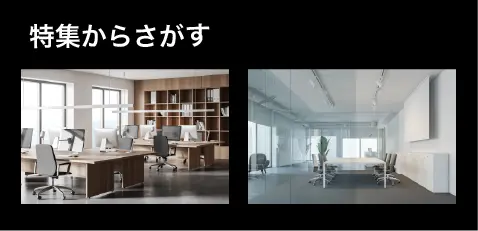 特集からさがす